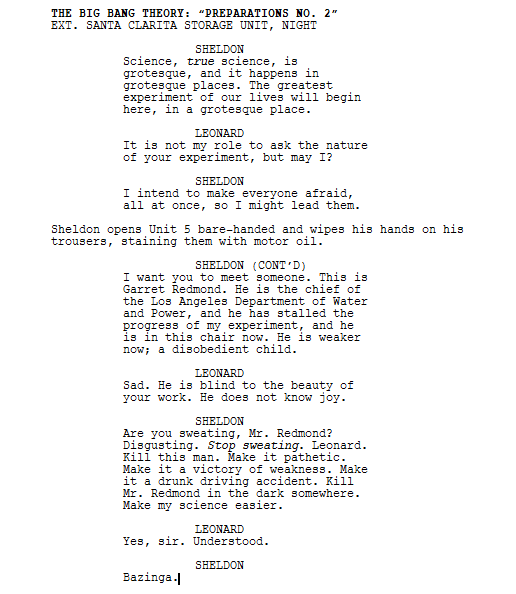 THE BIG BANG THEORY: “PREPARATIONS NO. 2”
EXT. SANTA CLARITA STORAGE UNIT, NIGHT

SHELDON
Science, true science, is grotesque, and it happens in grotesque places. The greatest experiment of our lives will begin here, in a grotesque place.

LEONARD
It is not my role to ask the nature of your experiment, but may I?

SHELDON
I intend to make everyone afraid, all at once, so I might lead them.

Sheldon opens Unit 5 bare-handed and wipes his hands on his trousers, staining them with motor oil.

SHELDON (CONT’D)
I want you to meet someone. This is Garret Redmond. He is the chief of the Los Angeles Department of Water and Power, and he has stalled the progress of my experiment, and he is in this chair now. He is weaker now; a disobedient child.

LEONARD
Sad. He is blind to the beauty of your work. He does not know joy.

SHELDON
Are you sweating, Mr. Redmond? Disgusting. Stop sweating. Leonard. Kill this man. Make it pathetic. Make it a victory of weakness. Make it a drunk driving accident. Kill Mr. Redmond in the dark somewhere. Make my science easier.

LEONARD
Yes, sir. Understood.

SHELDON
Bazinga.